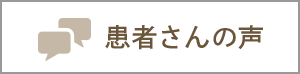 患者さんの声